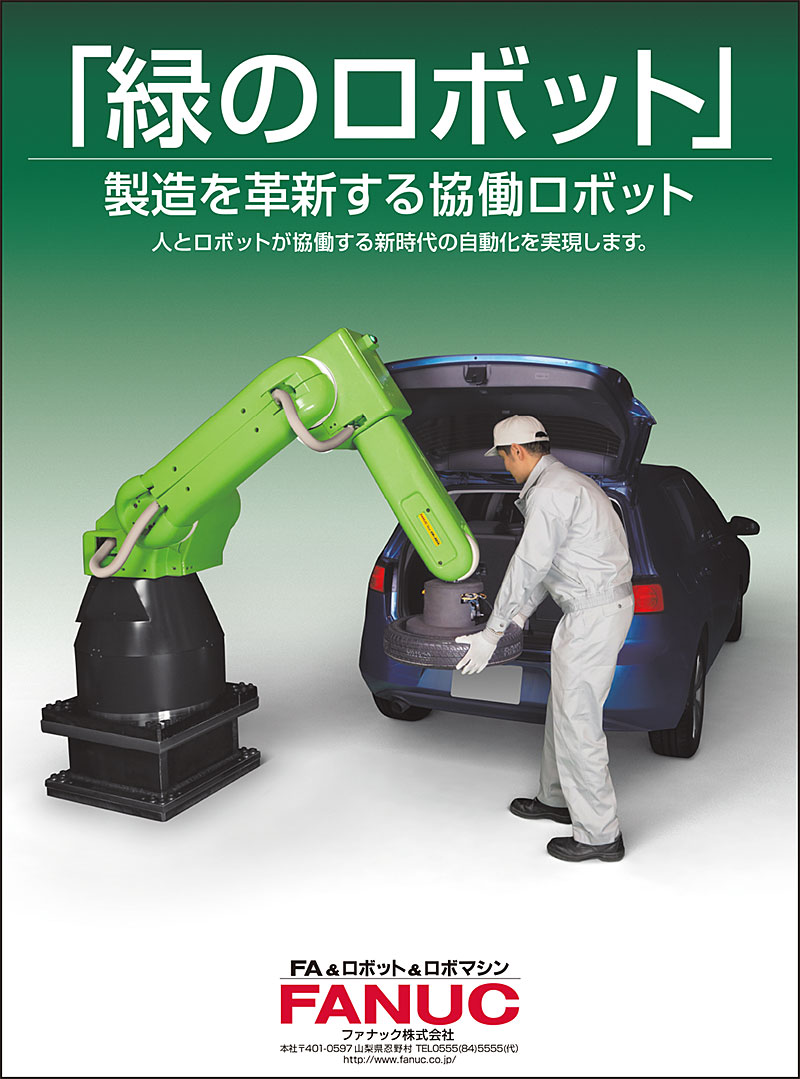 「緑のロボット」

製造を革新する協働ロボット

人とロボットが協働する新時代の自動化を実現します。

FA＆ロボット＆ロボマシン

FANUC

ファナック株式会社

本社〒401-0597 山梨県忍野村 TEL0555(84)5555(代)

http://www.fanuc.co.jp/